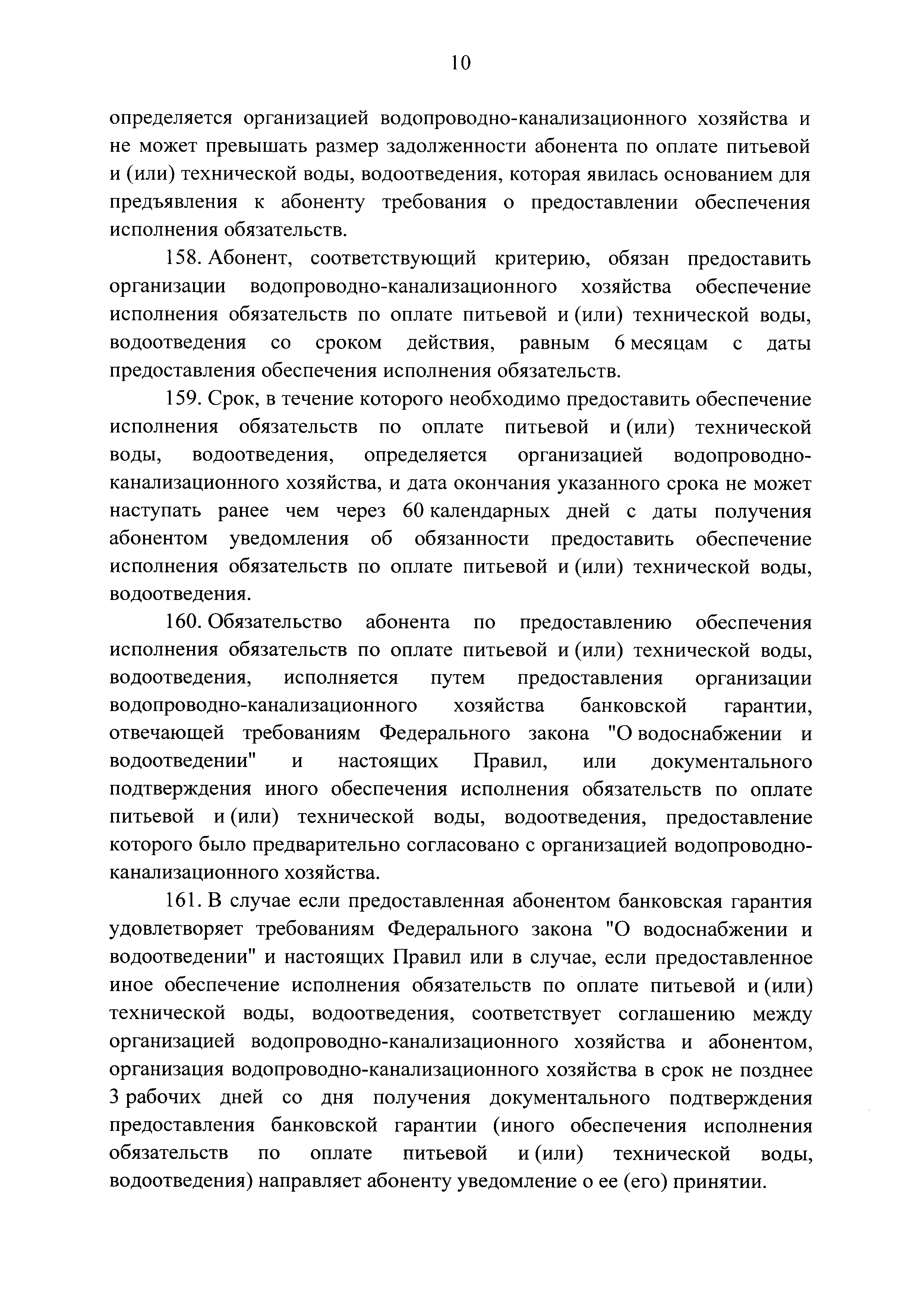 10

определяется организацией водопроводно-канализационного хозяйства и не может превышать размер задолженности абонента по оплате питьевой и (или) технической воды, водоотведения, которая явилась основанием для предъявления к абоненту требования о предоставлении обеспечения исполнения обязательств.

158. Абонент, соответствующий критерию, обязан предоставить организации водопроводно-канализационного хозяйства обеспечение исполнения обязательств по оплате питьевой и (или) технической воды, водоотведения со сроком действия, равным 6 месяцам с даты предоставления обеспечения исполнения обязательств.

159. Срок, в течение которого необходимо предоставить обеспечение исполнения обязательств по оплате питьевой и (или) технической воды, водоотведения, определяется организацией водопроводно-канализационного хозяйства, и дата окончания указанного срока не может наступать ранее чем через 60 календарных дней с даты получения абонентом уведомления об обязанности предоставить обеспечение исполнения обязательств по оплате питьевой и (или) технической воды, водоотведения.

160. Обязательство абонента по предоставлению обеспечения исполнения обязательств по оплате питьевой и (или) технической воды, водоотведения, исполняется путем предоставления организации водопроводно-канализационного хозяйства банковской гарантии, отвечающей требованиям Федерального закона "О водоснабжении и водоотведении" и настоящих Правил, или документального подтверждения иного обеспечения исполнения обязательств по оплате питьевой и (или) технической воды, водоотведения, предоставление которого было предварительно согласовано с организацией водопроводно-канализационного хозяйства.

161. В случае если предоставленная абонентом банковская гарантия удовлетворяет требованиям Федерального закона "О водоснабжении и водоотведении" и настоящих Правил или в случае, если предоставленное иное обеспечение исполнения обязательств по оплате питьевой и (или) технической воды, водоотведения, соответствует соглашению между организацией водопроводно-канализационного хозяйства и абонентом, организация водопроводно-канализационного хозяйства в срок не позднее 3 рабочих дней со дня получения документального подтверждения предоставления банковской гарантии (иного обеспечения исполнения обязательств по оплате питьевой и (или) технической воды, водоотведения) направляет абоненту уведомление о ее (его) принятии.